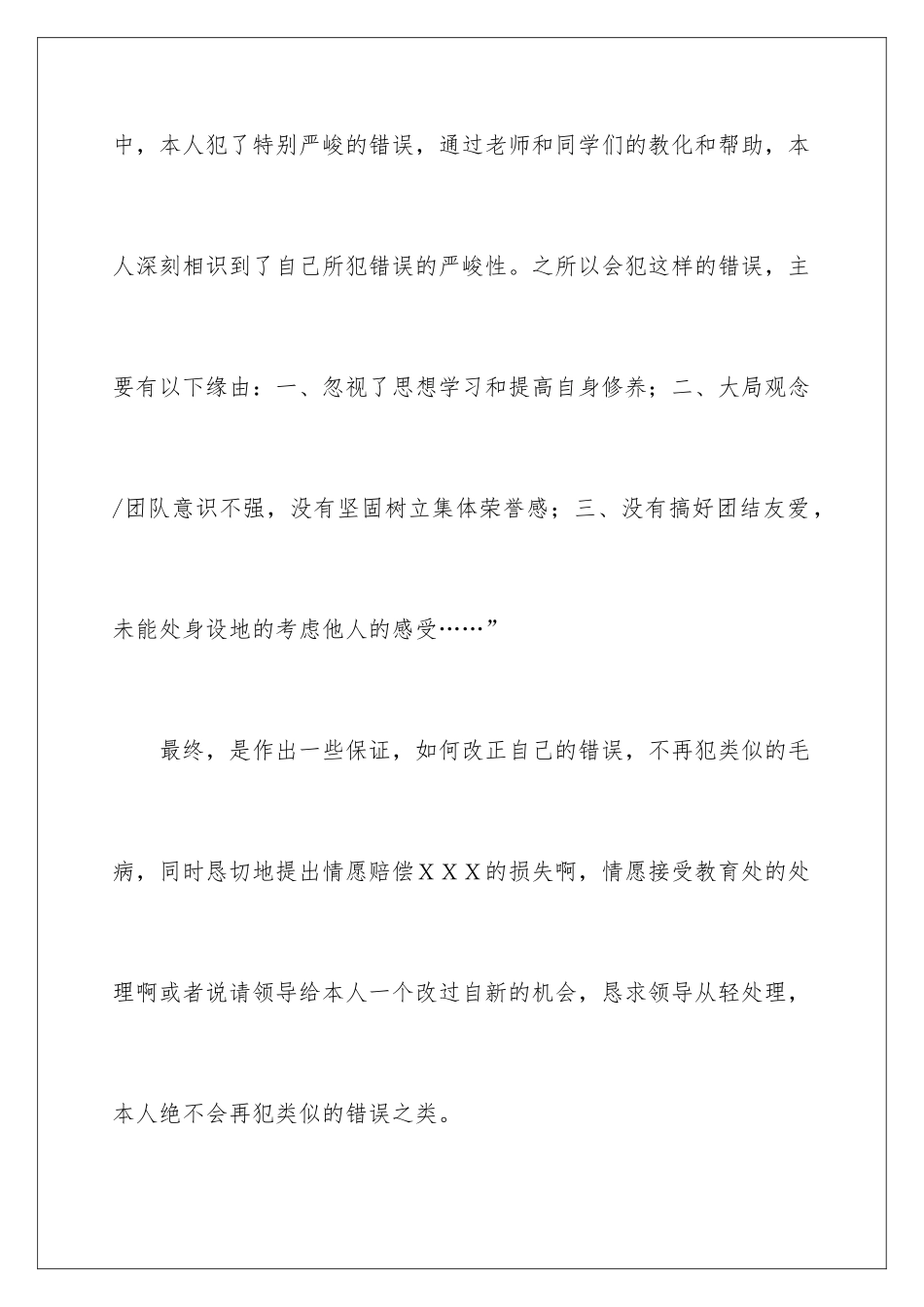 中，本人犯了特别严峻的错误，通过老师和同学们的教化和帮助，本人深刻相识到了自己所犯错误的严峻性。之所以会犯这样的错误，主要有以下缘由：一、忽视了思想学习和提高自身修养；二、大局观念/团队意识不强，没有坚固树立集体荣誉感；三、没有搞好团结友爱，未能处身设地的考虑他人的感受……”

最终，是作出一些保证，如何改正自己的错误，不再犯类似的毛病，同时恳切地提出情愿赔偿ＸＸＸ的损失啊，情愿接受教育处的处理啊或者说请领导给本人一个改过自新的机会，恳求领导从轻处理，本人绝不会再犯类似的错误之类。